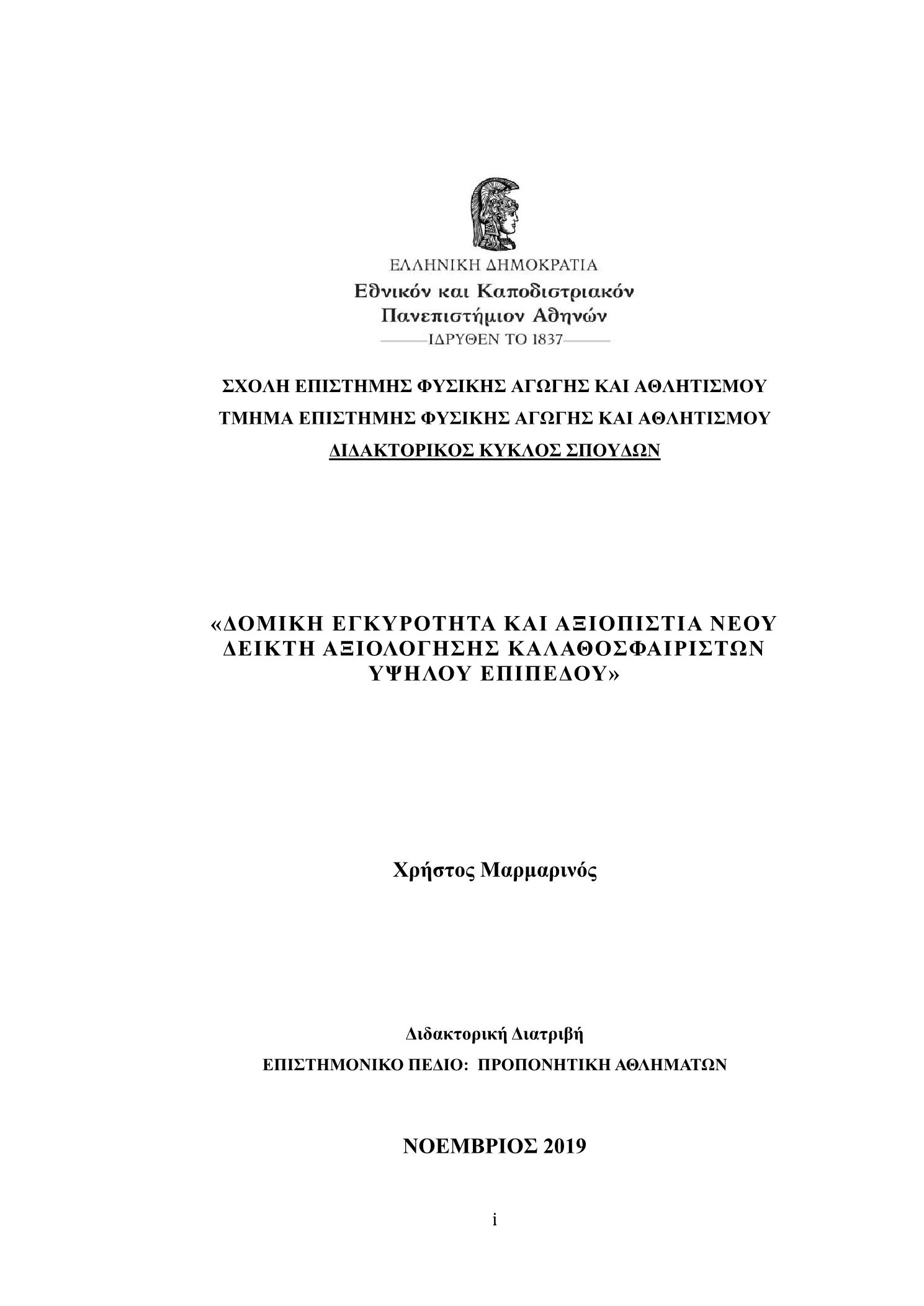 ΕΛΛΗΝΙΚΗ ΔΗΜΟΚΡΑΤΙΑ
Εθνικόν και Καποδιστριακόν Πανεπιστήμιον Αθηνών
ΙΔΡΥΘΕΝ ΤΟ 1837

ΣΧΟΛΗ ΕΠΙΣΤΗΜΗΣ ΦΥΣΙΚΗΣ ΑΓΩΓΗΣ ΚΑΙ ΑΘΛΗΤΙΣΜΟΥ
ΤΜΗΜΑ ΕΠΙΣΤΗΜΗΣ ΦΥΣΙΚΗΣ ΑΓΩΓΗΣ ΚΑΙ ΑΘΛΗΤΙΣΜΟΥ
ΔΙΔΑΚΤΟΡΙΚΟΣ ΚΥΚΛΟΣ ΣΠΟΥΔΩΝ

«ΔΟΜΙΚΗ ΕΓΚΥΡΟΤΗΤΑ ΚΑΙ ΑΞΙΟΠΙΣΤΙΑ ΝΕΟΥ ΔΕΙΚΤΗ ΑΞΙΟΛΟΓΗΣΗΣ ΚΑΛΑΘΟΣΦΑΙΡΙΣΤΩΝ ΥΨΗΛΟΥ ΕΠΙΠΕΔΟΥ»

Χρήστος Μαρμαρινός

Διδακτορική Διατριβή
ΕΠΙΣΤΗΜΟΝΙΚΟ ΠΕΔΙΟ: ΠΡΟΠΟΝΗΤΙΚΗ ΑΘΛΗΜΑΤΩΝ

ΝΟΕΜΒΡΙΟΣ 2019

i